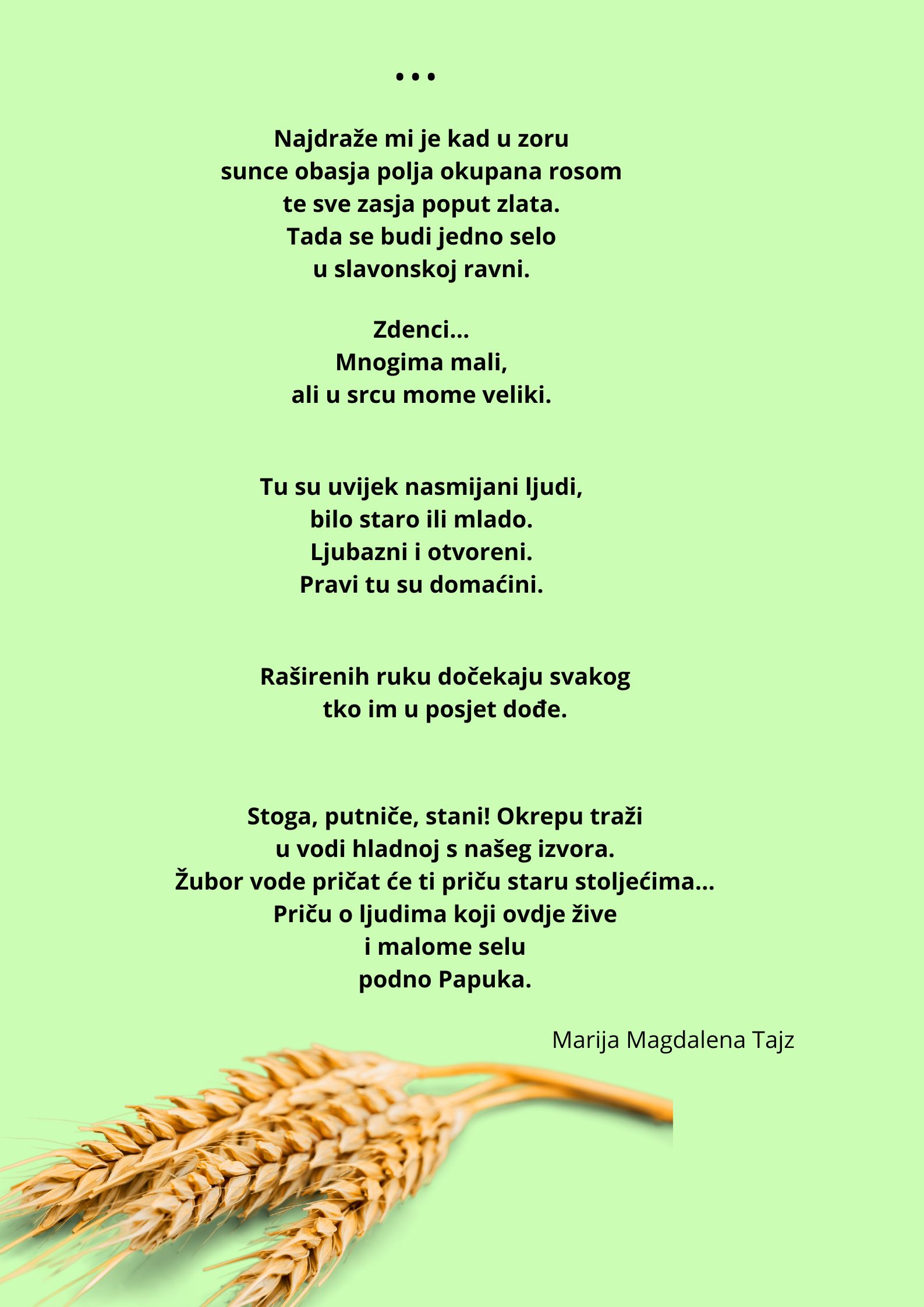 ...

Najdraže mi je kad u zoru
sunce obasja polja okupana rosom
te sve zasja poput zlata.
Tada se budi jedno selo
u slavonskoj ravni.

Zdenci...
Mnogima mali,
ali u srcu mome veliki.

Tu su uvijek nasmijani ljudi,
bilo staro ili mlado.
Ljubazni i otvoreni.
Pravi tu su domaćini.

Raširenih ruku dočekaju svakog
tko im u posjet dođe.

Stoga, putniče, stani! Okrepu traži
u vodi hladnoj s našeg izvora.
Žubor vode pričat će ti priču staru stoljećima...
Priču o ljudima koji ovdje žive
i malome selu
podno Papuka.

Marija Magdalena Tajz